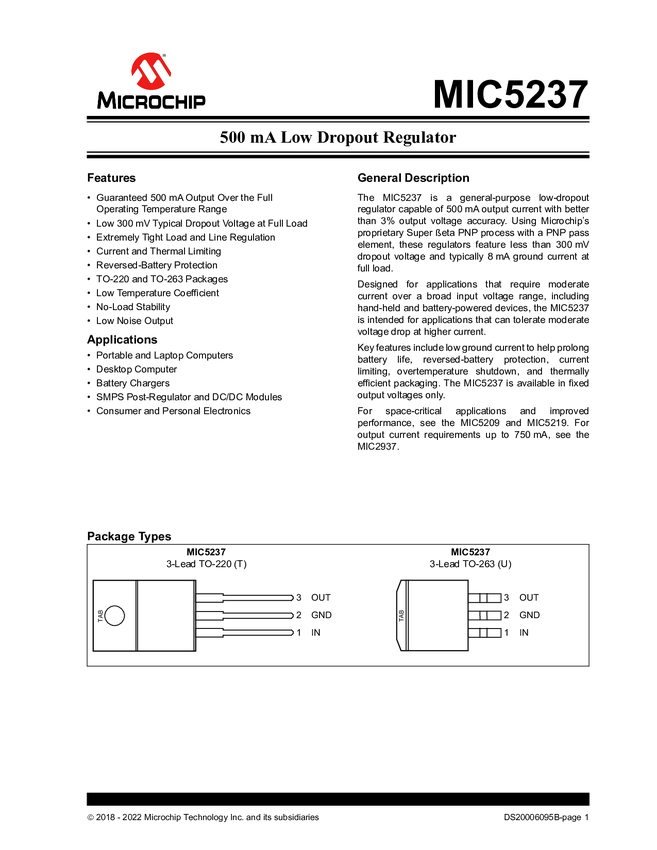 MICROCHIP

MIC5237

500 mA Low Dropout Regulator

Features

• Guaranteed 500 mA Output Over the Full Operating Temperature Range
• Low 300 mV Typical Dropout Voltage at Full Load
• Extremely Tight Load and Line Regulation
• Current and Thermal Limiting
• Reversed-Battery Protection
• TO-220 and TO-263 Packages
• Low Temperature Coefficient
• No-Load Stability
• Low Noise Output

Applications

• Portable and Laptop Computers
• Desktop Computer
• Battery Chargers
• SMPS Post-Regulator and DC/DC Modules
• Consumer and Personal Electronics

General Description

The MIC5237 is a general-purpose low-dropout regulator capable of 500 mA output current with better than 3% output voltage accuracy. Using Microchip's proprietary Super ßeta PNP process with a PNP pass element, these regulators feature less than 300 mV dropout voltage and typically 8 mA ground current at full load.

Designed for applications that require moderate current over a broad input voltage range, including hand-held and battery-powered devices, the MIC5237 is intended for applications that can tolerate moderate voltage drop at higher current.

Key features include low ground current to help prolong battery life, reversed-battery protection, current limiting, overtemperature shutdown, and thermally efficient packaging. The MIC5237 is available in fixed output voltages only.

For space-critical applications and improved performance, see the MIC5209 and MIC5219. For output current requirements up to 750 mA, see the MIC2937.

Package Types

MIC5237
3-Lead TO-220 (T)

TAB
3 OUT
2 GND
1 IN

MIC5237
3-Lead TO-263 (U)

TAB
3 OUT
2 GND
1 IN

© 2018 - 2022 Microchip Technology Inc. and its subsidiaries

DS20006095B-page 1